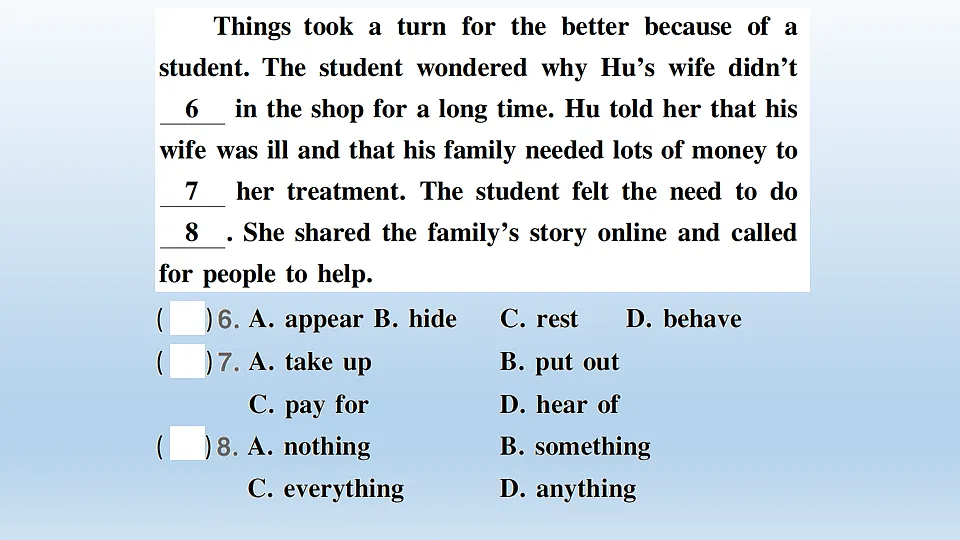 Things took a turn for the better because of a student. The student wondered why Hu's wife didn't __6__ in the shop for a long time. Hu told her that his wife was ill and that his family needed lots of money to __7__ her treatment. The student felt the need to do __8__. She shared the family's story online and called for people to help.

( )6. A. appear B. hide C. rest D. behave
( )7. A. take up B. put out C. pay for D. hear of
( )8. A. nothing B. something C. everything D. anything